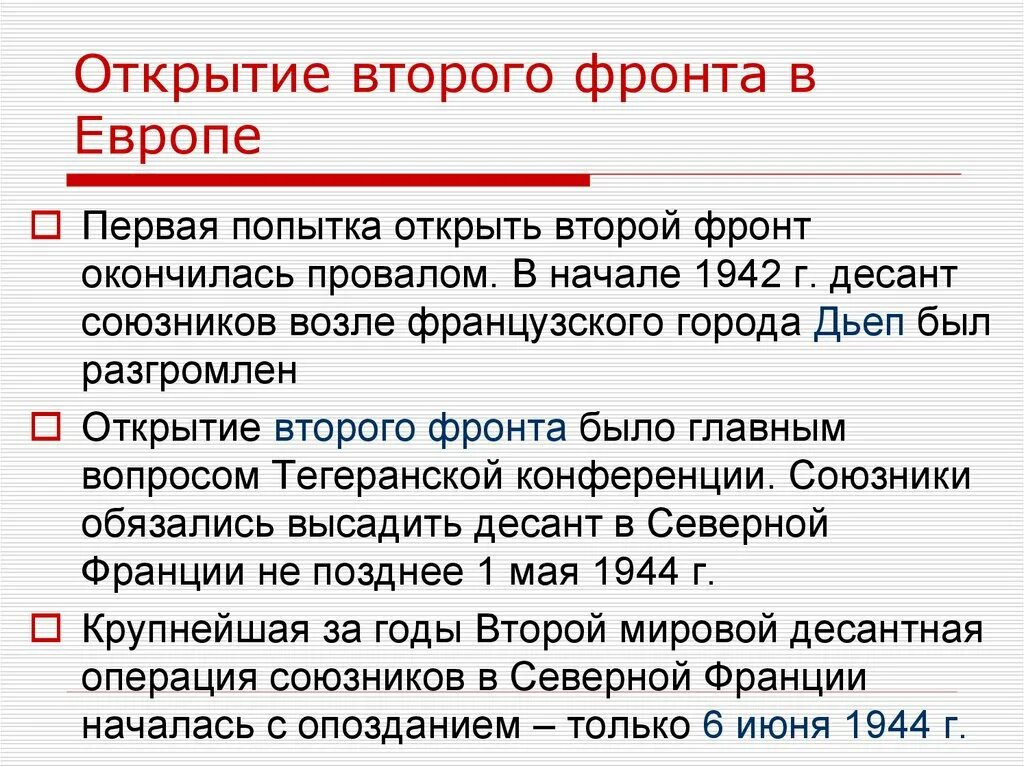 Открытие второго фронта в Европе

Первая попытка открыть второй фронт окончилась провалом. В начале 1942 г. десант союзников возле французского города Дьеп был разгромлен

Открытие второго фронта было главным вопросом Тегеранской конференции. Союзники обязались высадить десант в Северной Франции не позднее 1 мая 1944 г.

Крупнейшая за годы Второй мировой десантная операция союзников в Северной Франции началась с опозданием – только 6 июня 1944 г.